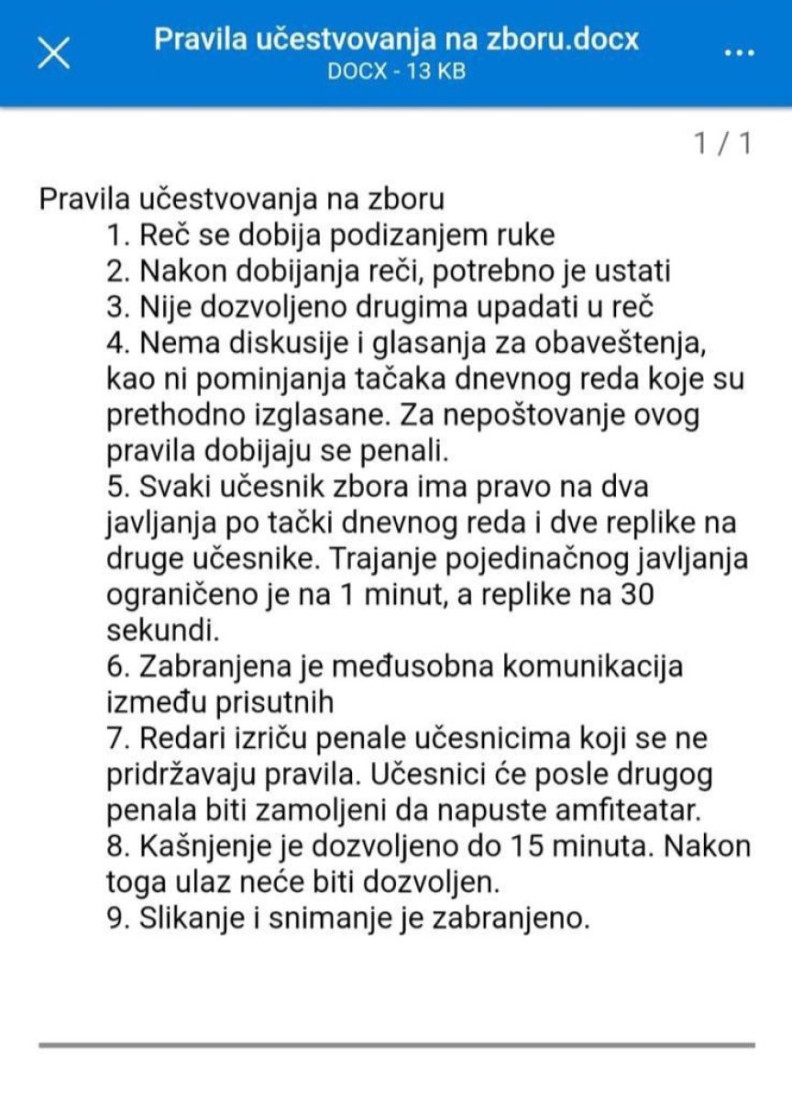 Pravila učestvovanja na zboru.docx
DOCX - 13 KB

1 / 1

Pravila učestvovanja na zboru
1. Reč se dobija podizanjem ruke
2. Nakon dobijanja reči, potrebno je ustati
3. Nije dozvoljeno drugima upadati u reč
4. Nema diskusije i glasanja za obaveštenja, kao ni pominjanja tačaka dnevnog reda koje su prethodno izglasane. Za nepoštovanje ovog pravila dobijaju se penali.
5. Svaki učesnik zbora ima pravo na dva javljanja po tački dnevnog reda i dve replike na druge učesnike. Trajanje pojedinačnog javljanja ograničeno je na 1 minut, a replike na 30 sekundi.
6. Zabranjena je međusobna komunikacija između prisutnih
7. Redari izriču penale učesnicima koji se ne pridržavaju pravila. Učesnici će posle drugog penala biti zamoljeni da napuste amfiteatar.
8. Kašnjenje je dozvoljeno do 15 minuta. Nakon toga ulaz neće biti dozvoljen.
9. Slikanje i snimanje je zabranjeno.